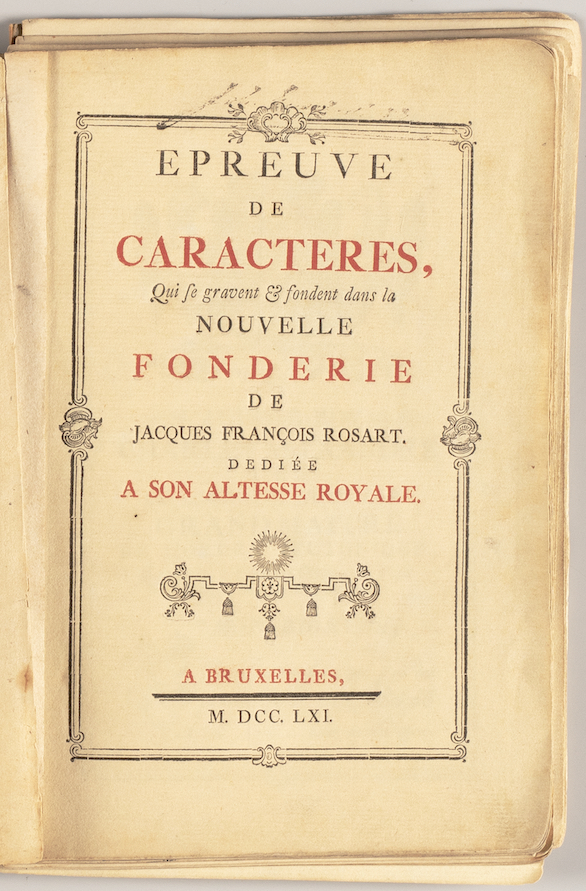 EPREUVE

DE

CARACTERES,

Qui se gravent & fondent dans la

NOUVELLE

FONDERIE

DE

JACQUES FRANÇOIS ROSART.

DEDIÉE

A SON ALTESSE ROYALE.

A BRUXELLES,

M. DCC. LXI.